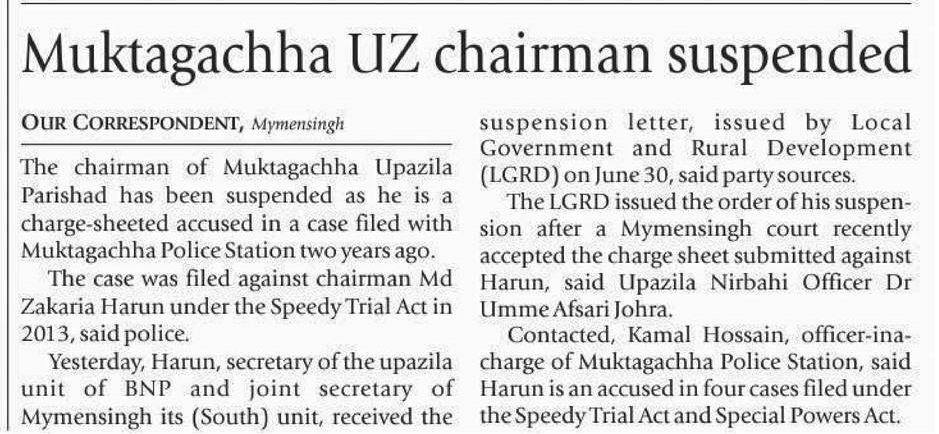 Muktagachha UZ chairman suspended

OUR CORRESPONDENT, Mymensingh

The chairman of Muktagachha Upazila Parishad has been suspended as he is a charge-sheeted accused in a case filed with Muktagachha Police Station two years ago.

The case was filed against chairman Md Zakaria Harun under the Speedy Trial Act in 2013, said police.

Yesterday, Harun, secretary of the upazila unit of BNP and joint secretary of Mymensingh its (South) unit, received the suspension letter, issued by Local Government and Rural Development (LGRD) on June 30, said party sources.

The LGRD issued the order of his suspension after a Mymensingh court recently accepted the charge sheet submitted against Harun, said Upazila Nirbahi Officer Dr Umme Afsari Johra.

Contacted, Kamal Hossain, officer-ina-charge of Muktagachha Police Station, said Harun is an accused in four cases filed under the Speedy Trial Act and Special Powers Act.